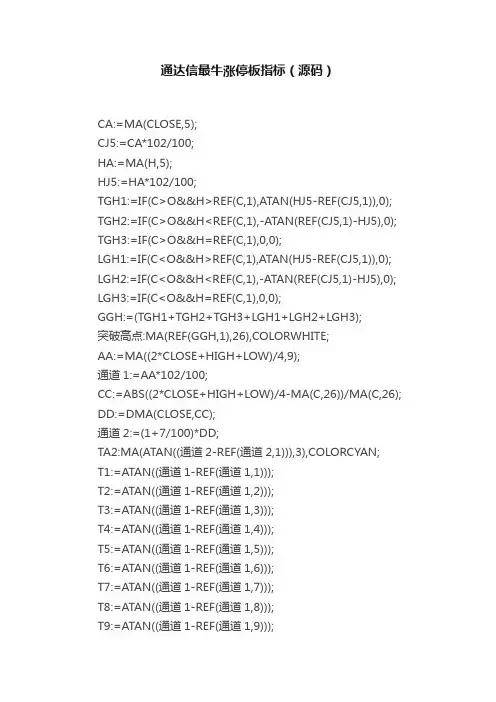 通达信最牛涨停板指标（源码）

CA:=MA(CLOSE,5);
CJ5:=CA*102/100;
HA:=MA(H,5);
HJ5:=HA*102/100;
TGH1:=IF(C>O&&H>REF(C,1),ATAN(HJ5-REF(CJ5,1)),0);
TGH2:=IF(C>O&&H<REF(C,1),-ATAN(REF(CJ5,1)-HJ5),0);
TGH3:=IF(C>O&&H=REF(C,1),0,0);
LGH1:=IF(C<O&&H>REF(C,1),ATAN(HJ5-REF(CJ5,1)),0);
LGH2:=IF(C<O&&H<REF(C,1),-ATAN(REF(CJ5,1)-HJ5),0);
LGH3:=IF(C<O&&H=REF(C,1),0,0);
GGH:=(TGH1+TGH2+TGH3+LGH1+LGH2+LGH3);
突破高点:MA(REF(GGH,1),26),COLORWHITE;
AA:=MA((2*CLOSE+HIGH+LOW)/4,9);
通道 1:=AA*102/100;
CC:=ABS((2*CLOSE+HIGH+LOW)/4-MA(C,26))/MA(C,26);
DD:=DMA(CLOSE,CC);
通道 2:=(1+7/100)*DD;
TA2:MA(ATAN((通道 2-REF(通道 2,1))),3),COLORCYAN;
T1:=ATAN((通道 1-REF(通道 1,1)));
T2:=ATAN((通道 1-REF(通道 1,2)));
T3:=ATAN((通道 1-REF(通道 1,3)));
T4:=ATAN((通道 1-REF(通道 1,4)));
T5:=ATAN((通道 1-REF(通道 1,5)));
T6:=ATAN((通道 1-REF(通道 1,6)));
T7:=ATAN((通道 1-REF(通道 1,7)));
T8:=ATAN((通道 1-REF(通道 1,8)));
T9:=ATAN((通道 1-REF(通道 1,9)));